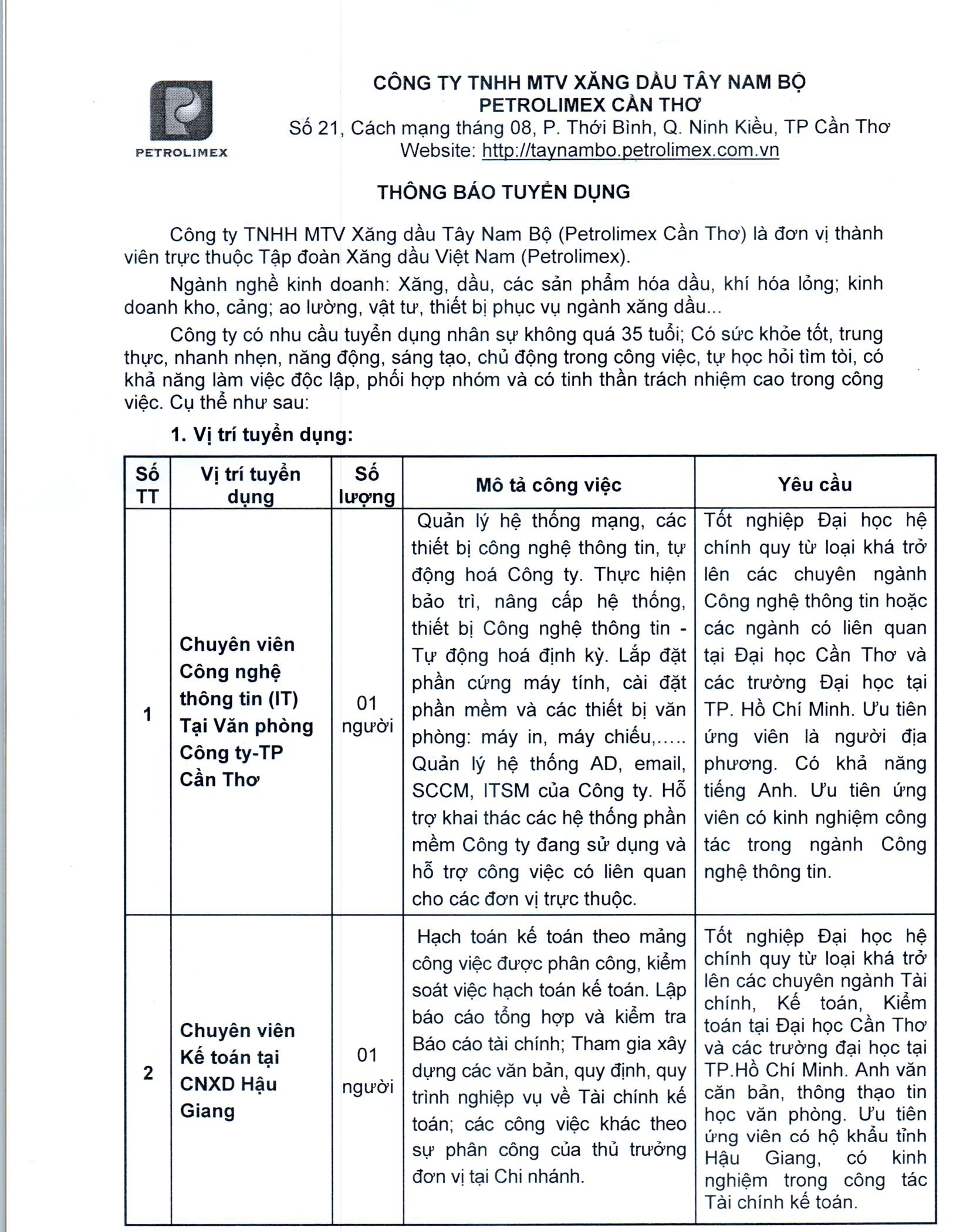 PETROLIMEX

CÔNG TY TNHH MTV XĂNG DẦU TÂY NAM BỘ
PETROLIMEX CẦN THƠ
Số 21, Cách mạng tháng 08, P. Thới Bình, Q. Ninh Kiều, TP Cần Thơ
Website: http://taynambo.petrolimex.com.vn

THÔNG BÁO TUYỂN DỤNG

Công ty TNHH MTV Xăng dầu Tây Nam Bộ (Petrolimex Cần Thơ) là đơn vị thành viên trực thuộc Tập đoàn Xăng dầu Việt Nam (Petrolimex).

Ngành nghề kinh doanh: Xăng, dầu, các sản phẩm hóa dầu, khí hóa lỏng; kinh doanh kho, cảng; ao lường, vật tư, thiết bị phục vụ ngành xăng dầu...

Công ty có nhu cầu tuyển dụng nhân sự không quá 35 tuổi; Có sức khỏe tốt, trung thực, nhanh nhẹn, năng động, sáng tạo, chủ động trong công việc, tự học hỏi tìm tòi, có khả năng làm việc độc lập, phối hợp nhóm và có tinh thần trách nhiệm cao trong công việc. Cụ thể như sau:

1. Vị trí tuyển dụng:

| Số TT | Vị trí tuyển dụng | Số lượng | Mô tả công việc | Yêu cầu |
|---|---|---|---|---|
| 1 | Chuyên viên Công nghệ thông tin (IT) Tại Văn phòng Công ty-TP Cần Thơ | 01 người | Quản lý hệ thống mạng, các thiết bị công nghệ thông tin, tự động hoá Công ty. Thực hiện bảo trì, nâng cấp hệ thống, thiết bị Công nghệ thông tin - Tự động hoá định kỳ. Lắp đặt phần cứng máy tính, cài đặt phần mềm và các thiết bị văn phòng: máy in, máy chiếu,..... Quản lý hệ thống AD, email, SCCM, ITSM của Công ty. Hỗ trợ khai thác các hệ thống phần mềm Công ty đang sử dụng và hỗ trợ công việc có liên quan cho các đơn vị trực thuộc. | Tốt nghiệp Đại học hệ chính quy từ loại khá trở lên các chuyên ngành Công nghệ thông tin hoặc các ngành có liên quan tại Đại học Cần Thơ và các trường Đại học tại TP. Hồ Chí Minh. Ưu tiên ứng viên là người địa phương. Có khả năng tiếng Anh. Ưu tiên ứng viên có kinh nghiệm công tác trong ngành Công nghệ thông tin. |
| 2 | Chuyên viên Kế toán tại CNXD Hậu Giang | 01 người | Hạch toán kế toán theo mảng công việc được phân công, kiểm soát việc hạch toán kế toán. Lập báo cáo tổng hợp và kiểm tra Báo cáo tài chính; Tham gia xây dựng các văn bản, quy định, quy trình nghiệp vụ về Tài chính kế toán; các công việc khác theo sự phân công của thủ trưởng đơn vị tại Chi nhánh. | Tốt nghiệp Đại học hệ chính quy từ loại khá trở lên các chuyên ngành Tài chính, Kế toán, Kiểm toán tại Đại học Cần Thơ và các trường đại học tại TP.Hồ Chí Minh. Anh văn căn bản, thông thạo tin học văn phòng. Ưu tiên ứng viên có hộ khẩu tỉnh Hậu Giang, có kinh nghiệm trong công tác Tài chính kế toán. |